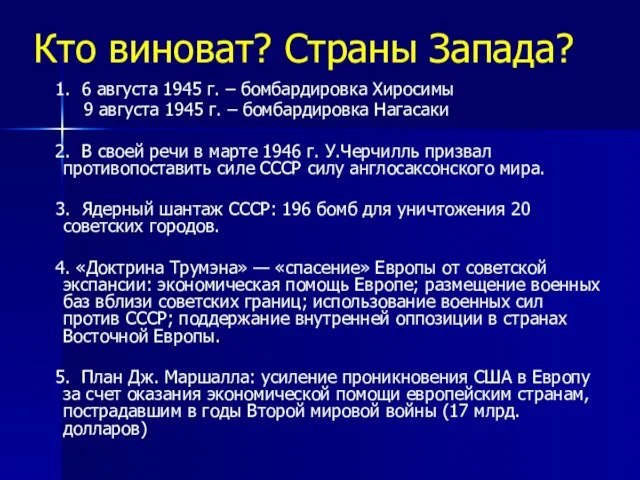 Кто виноват? Страны Запада?

1. 6 августа 1945 г. – бомбардировка Хиросимы
9 августа 1945 г. – бомбардировка Нагасаки

2. В своей речи в марте 1946 г. У.Черчилль призвал противопоставить силе СССР силу англосаксонского мира.

3. Ядерный шантаж СССР: 196 бомб для уничтожения 20 советских городов.

4. «Доктрина Трумэна» — «спасение» Европы от советской экспансии: экономическая помощь Европе; размещение военных баз вблизи советских границ; использование военных сил против СССР; поддержание внутренней оппозиции в странах Восточной Европы.

5. План Дж. Маршалла: усиление проникновения США в Европу за счет оказания экономической помощи европейским странам, пострадавшим в годы Второй мировой войны (17 млрд. долларов)